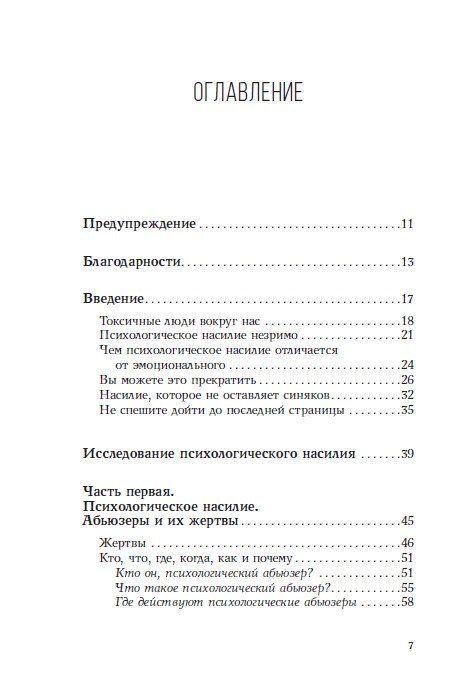 ОГЛАВЛЕНИЕ

Предупреждение 11

Благодарности 13

Введение 17

Токсичные люди вокруг нас 18
Психологическое насилие незримо 21
Чем психологическое насилие отличается от эмоционального 24
Вы можете это прекратить 26
Насилие, которое не оставляет синяков 32
Не спешите дойти до последней страницы 35

Исследование психологического насилия 39

Часть первая.
Психологическое насилие.
Абьюзеры и их жертвы 45

Жертвы 46
Кто, что, где, когда, как и почему 51
Кто он, психологический абьюзер? 51
Что такое психологический абьюзер? 55
Где действуют психологические абьюзеры 58

7